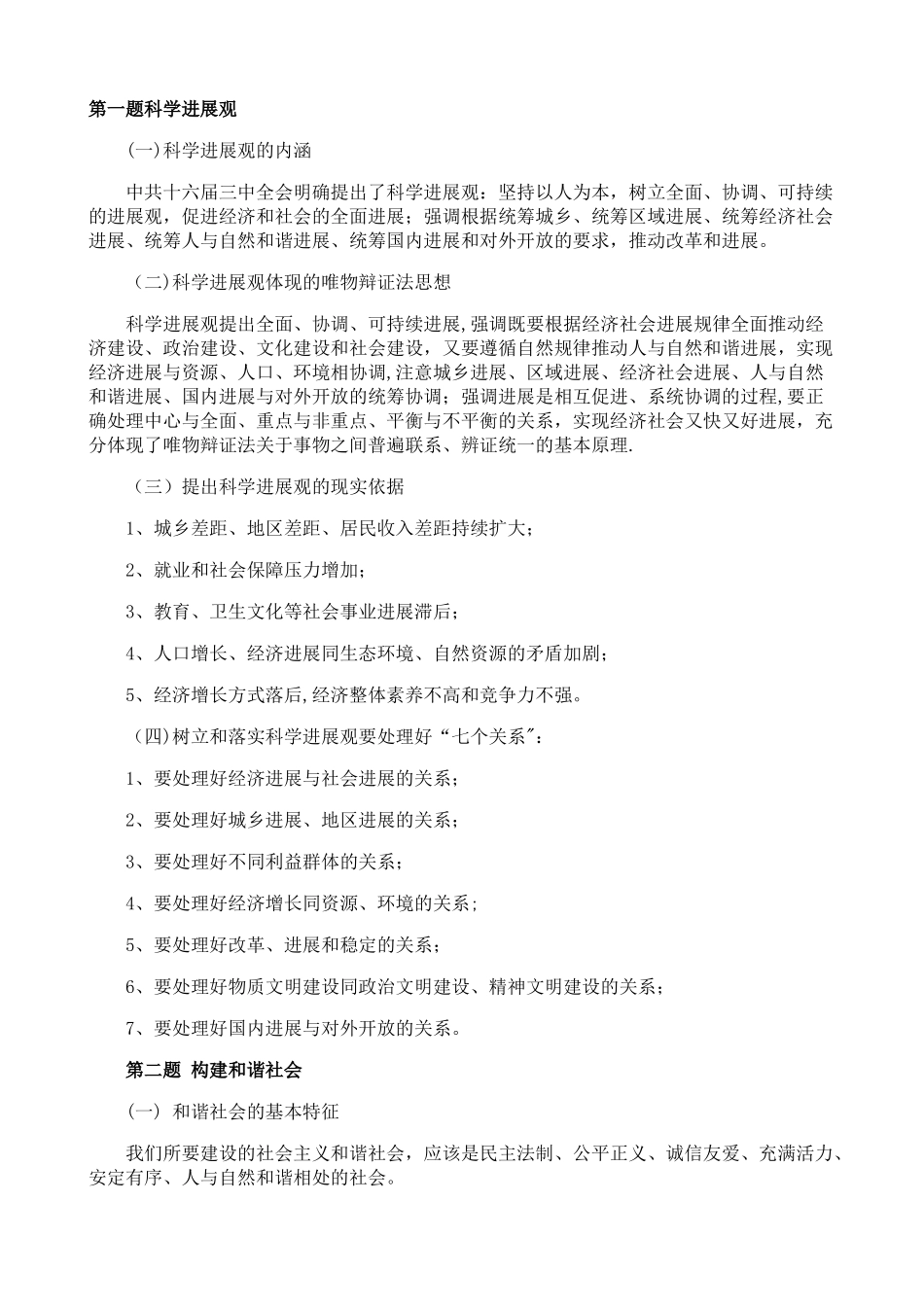 第一题科学进展观

(一)科学进展观的内涵

中共十六届三中全会明确提出了科学进展观：坚持以人为本，树立全面、协调、可持续的进展观，促进经济和社会的全面进展；强调根据统筹城乡、统筹区域进展、统筹经济社会进展、统筹人与自然和谐进展、统筹国内进展和对外开放的要求，推动改革和进展。

（二)科学进展观体现的唯物辩证法思想

科学进展观提出全面、协调、可持续进展,强调既要根据经济社会进展规律全面推动经济建设、政治建设、文化建设和社会建设，又要遵循自然规律推动人与自然和谐进展，实现经济进展与资源、人口、环境相协调,注意城乡进展、区域进展、经济社会进展、人与自然和谐进展、国内进展与对外开放的统筹协调；强调进展是相互促进、系统协调的过程,要正确处理中心与全面、重点与非重点、平衡与不平衡的关系，实现经济社会又快又好进展，充分体现了唯物辩证法关于事物之间普遍联系、辨证统一的基本原理.

（三）提出科学进展观的现实依据

1、城乡差距、地区差距、居民收入差距持续扩大；

2、就业和社会保障压力增加；

3、教育、卫生文化等社会事业进展滞后；

4、人口增长、经济进展同生态环境、自然资源的矛盾加剧；

5、经济增长方式落后,经济整体素养不高和竞争力不强。

（四)树立和落实科学进展观要处理好“七个关系”：

1、要处理好经济进展与社会进展的关系；

2、要处理好城乡进展、地区进展的关系；

3、要处理好不同利益群体的关系；

4、要处理好经济增长同资源、环境的关系；

5、要处理好改革、进展和稳定的关系；

6、要处理好物质文明建设同政治文明建设、精神文明建设的关系；

7、要处理好国内进展与对外开放的关系。

第二题 构建和谐社会

（一） 和谐社会的基本特征

我们所要建设的社会主义和谐社会，应该是民主法制、公平正义、诚信友爱、充满活力、安定有序、人与自然和谐相处的社会。